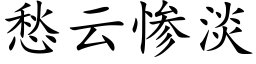 愁云惨淡